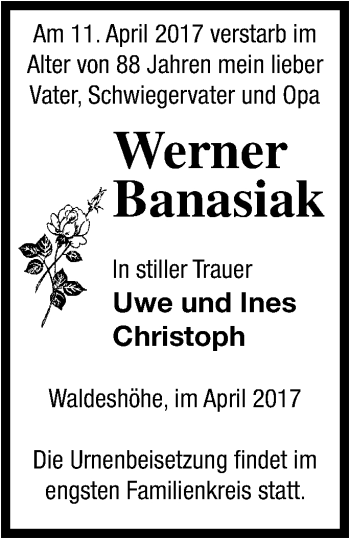 Am 11. April 2017 verstarb im Alter von 88 Jahren mein lieber Vater, Schwiegervater und Opa

Werner Banasiak

In stiller Trauer
Uwe und Ines Christoph

Waldeshöhe, im April 2017

Die Urnenbeisetzung findet im engsten Familienkreis statt.